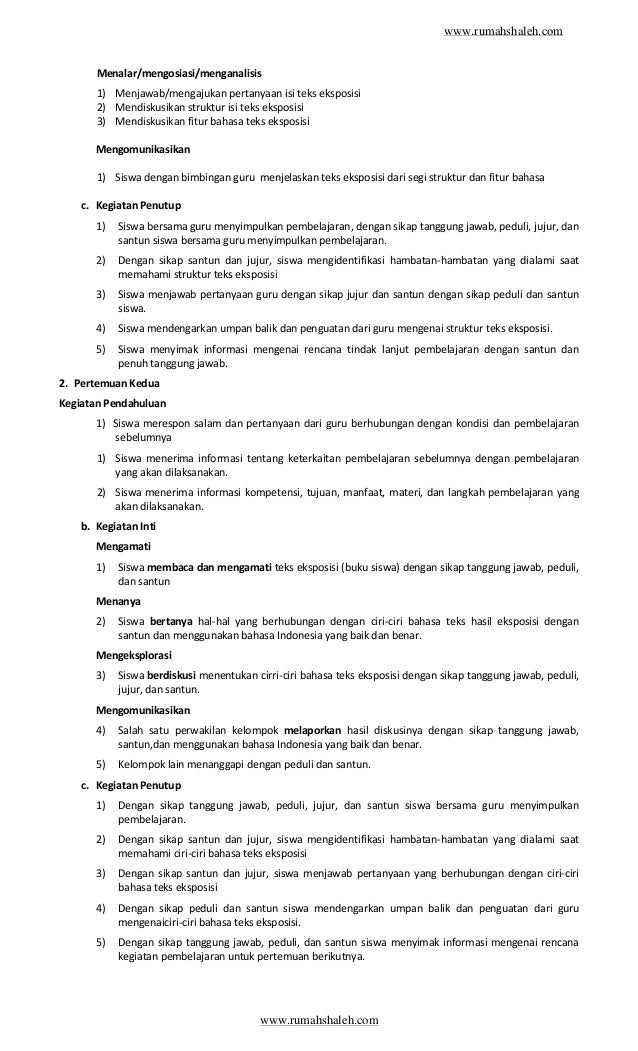 www.rumahshaleh.com

Menalar/mengosiasi/menganalisis

1) Menjawab/mengajukan pertanyaan isi teks eksposisi
2) Mendiskusikan struktur isi teks eksposisi
3) Mendiskusikan fitur bahasa teks eksposisi

Mengomunikasikan

1) Siswa dengan bimbingan guru menjelaskan teks eksposisi dari segi struktur dan fitur bahasa

c. Kegiatan Penutup

1) Siswa bersama guru menyimpulkan pembelajaran, dengan sikap tanggung jawab, peduli, jujur, dan santun siswa bersama guru menyimpulkan pembelajaran.
2) Dengan sikap santun dan jujur, siswa mengidentifikasi hambatan-hambatan yang dialami saat memahami struktur teks eksposisi
3) Siswa menjawab pertanyaan guru dengan sikap jujur dan santun dengan sikap peduli dan santun siswa.
4) Siswa mendengarkan umpan balik dan penguatan dari guru mengenai struktur teks eksposisi.
5) Siswa menyimak informasi mengenai rencana tindak lanjut pembelajaran dengan santun dan penuh tanggung jawab.

2. Pertemuan Kedua
Kegiatan Pendahuluan

1) Siswa merespon salam dan pertanyaan dari guru berhubungan dengan kondisi dan pembelajaran sebelumnya
1) Siswa menerima informasi tentang keterkaitan pembelajaran sebelumnya dengan pembelajaran yang akan dilaksanakan.
2) Siswa menerima informasi kompetensi, tujuan, manfaat, materi, dan langkah pembelajaran yang akan dilaksanakan.

b. Kegiatan Inti

Mengamati

1) Siswa membaca dan mengamati teks eksposisi (buku siswa) dengan sikap tanggung jawab, peduli, dan santun

Menanya

2) Siswa bertanya hal-hal yang berhubungan dengan ciri-ciri bahasa teks hasil eksposisi dengan santun dan menggunakan bahasa Indonesia yang baik dan benar.

Mengeksplorasi

3) Siswa berdiskusi menentukan cirri-ciri bahasa teks eksposisi dengan sikap tanggung jawab, peduli, jujur, dan santun.

Mengomunikasikan

4) Salah satu perwakilan kelompok melaporkan hasil diskusinya dengan sikap tanggung jawab, santun,dan menggunakan bahasa Indonesia yang baik dan benar.
5) Kelompok lain menanggapi dengan peduli dan santun.

c. Kegiatan Penutup

1) Dengan sikap tanggung jawab, peduli, jujur, dan santun siswa bersama guru menyimpulkan pembelajaran.
2) Dengan sikap santun dan jujur, siswa mengidentifikasi hambatan-hambatan yang dialami saat memahami ciri-ciri bahasa teks eksposisi
3) Dengan sikap santun dan jujur, siswa menjawab pertanyaan yang berhubungan dengan ciri-ciri bahasa teks eksposisi
4) Dengan sikap peduli dan santun siswa mendengarkan umpan balik dan penguatan dari guru mengenaiciri-ciri bahasa teks eksposisi.
5) Dengan sikap tanggung jawab, peduli, dan santun siswa menyimak informasi mengenai rencana kegiatan pembelajaran untuk pertemuan berikutnya.

www.rumahshaleh.com